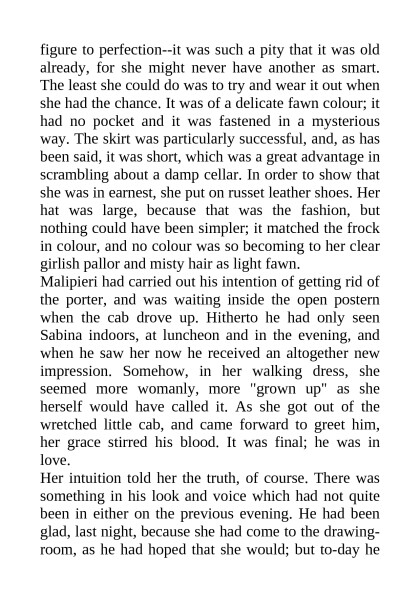 figure to perfection--it was such a pity that it was old already, for she might never have another as smart. The least she could do was to try and wear it out when she had the chance. It was of a delicate fawn colour; it had no pocket and it was fastened in a mysterious way. The skirt was particularly successful, and, as has been said, it was short, which was a great advantage in scrambling about a damp cellar. In order to show that she was in earnest, she put on russet leather shoes. Her hat was large, because that was the fashion, but nothing could have been simpler; it matched the frock in colour, and no colour was so becoming to her clear girlish pallor and misty hair as light fawn.
Malipieri had carried out his intention of getting rid of the porter, and was waiting inside the open postern when the cab drove up. Hitherto he had only seen Sabina indoors, at luncheon and in the evening, and when he saw her now he received an altogether new impression. Somehow, in her walking dress, she seemed more womanly, more "grown up" as she herself would have called it. As she got out of the wretched little cab, and came forward to greet him, her grace stirred his blood. It was final; he was in love.
Her intuition told her the truth, of course. There was something in his look and voice which had not quite been in either on the previous evening. He had been glad, last night, because she had come to the drawing-room, as he had hoped that she would; but to-day he